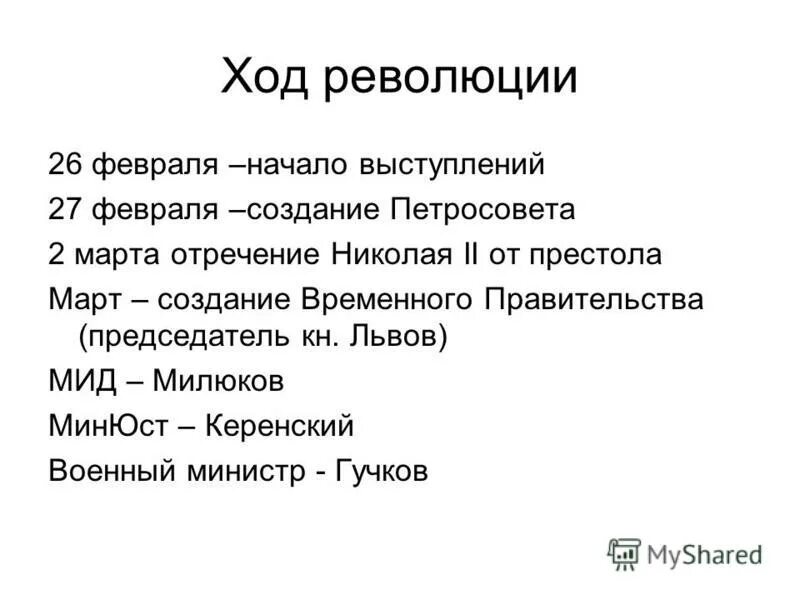 Ход революции

26 февраля –начало выступлений

27 февраля –создание Петросовета

2 марта отречение Николая II от престола

Март – создание Временного Правительства (председатель кн. Львов)

МИД – Милюков

МинЮст – Керенский

Военный министр - Гучков

MyShared